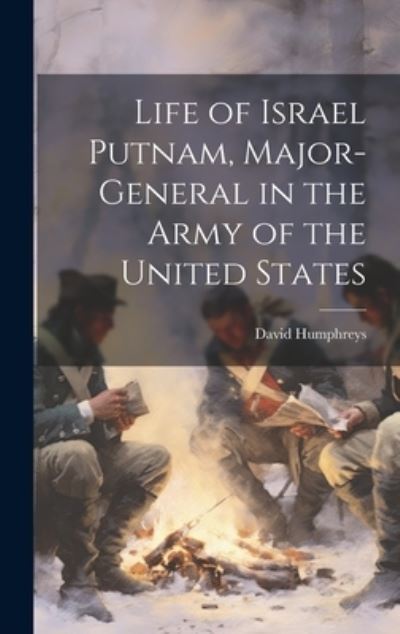 Life of Israel Putnam, Major-General in the Army of the United States

David Humphreys